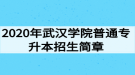 2020年武汉学院普通专升本招生简章